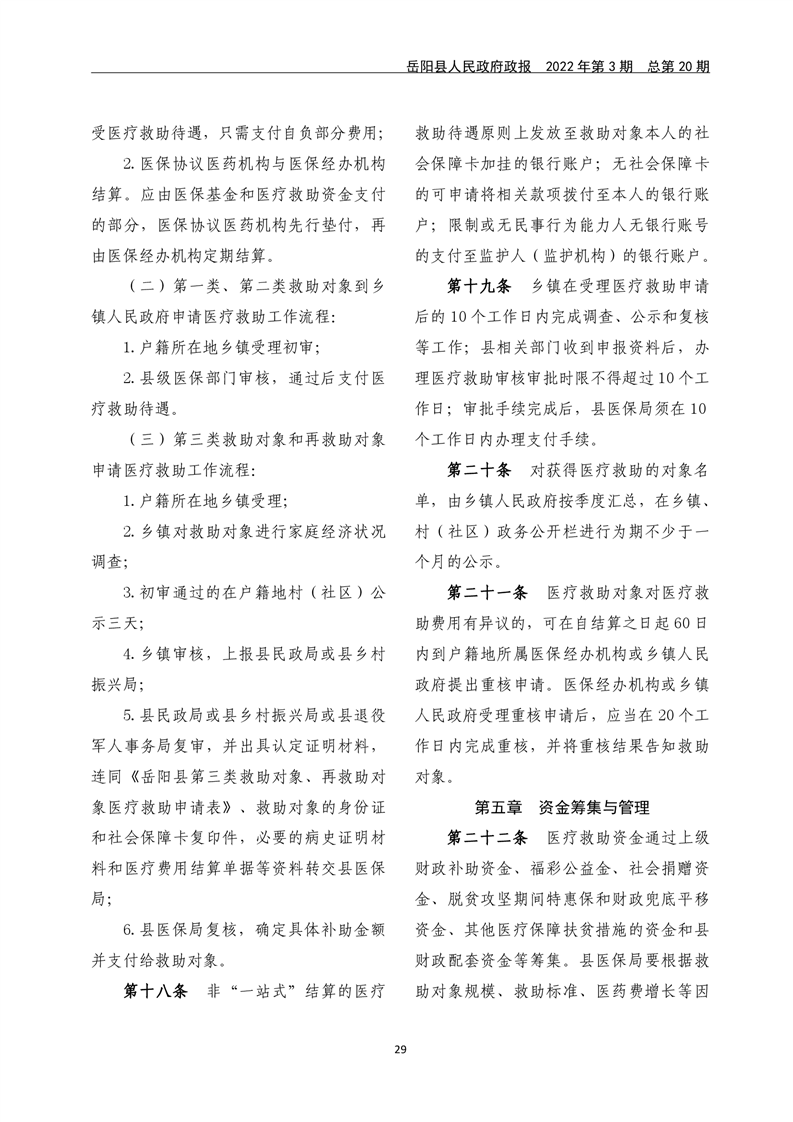 岳阳县人民政府政报　2022 年第 3 期　总第 20 期

受医疗救助待遇，只需支付自负部分费用；

2. 医保协议医药机构与医保经办机构结算。应由医保基金和医疗救助资金支付的部分，医保协议医药机构先行垫付，再由医保经办机构定期结算。

（二）第一类、第二类救助对象到乡镇人民政府申请医疗救助工作流程：

1. 户籍所在地乡镇受理初审；

2. 县级医保部门审核，通过后支付医疗救助待遇。

（三）第三类救助对象和再救助对象申请医疗救助工作流程：

1. 户籍所在地乡镇受理；

2. 乡镇对救助对象进行家庭经济状况调查；

3. 初审通过的在户籍地村（社区）公示三天；

4. 乡镇审核，上报县民政局或县乡村振兴局；

5. 县民政局或县乡村振兴局或县退役军人事务局复审，并出具认定证明材料，连同《岳阳县第三类救助对象、再救助对象医疗救助申请表》、救助对象的身份证和社会保障卡复印件，必要的病史证明材料和医疗费用结算单据等资料转交县医保局；

6. 县医保局复核，确定具体补助金额并支付给救助对象。

第十八条　非“一站式”结算的医疗救助待遇原则上发放至救助对象本人的社会保障卡加挂的银行账户；无社会保障卡的可申请将相关款项拨付至本人的银行账户；限制或无民事行为能力人无银行账号的支付至监护人（监护机构）的银行账户。

第十九条　乡镇在受理医疗救助申请后的 10 个工作日内完成调查、公示和复核等工作；县相关部门收到申报资料后，办理医疗救助审核审批时限不得超过 10 个工作日；审批手续完成后，县医保局须在 10 个工作日内办理支付手续。

第二十条　对获得医疗救助的对象名单，由乡镇人民政府按季度汇总，在乡镇、村（社区）政务公开栏进行为期不少于一个月的公示。

第二十一条　医疗救助对象对医疗救助费用有异议的，可在自结算之日起 60 日内到户籍地所属医保经办机构或乡镇人民政府提出重核申请。医保经办机构或乡镇人民政府受理重核申请后，应当在 20 个工作日内完成重核，并将重核结果告知救助对象。

第五章　资金筹集与管理

第二十二条　医疗救助资金通过上级财政补助资金、福彩公益金、社会捐赠资金、脱贫攻坚期间特惠保和财政兜底平移资金、其他医疗保障扶贫措施的资金和县财政配套资金等筹集。县医保局要根据救助对象规模、救助标准、医药费增长等因

29